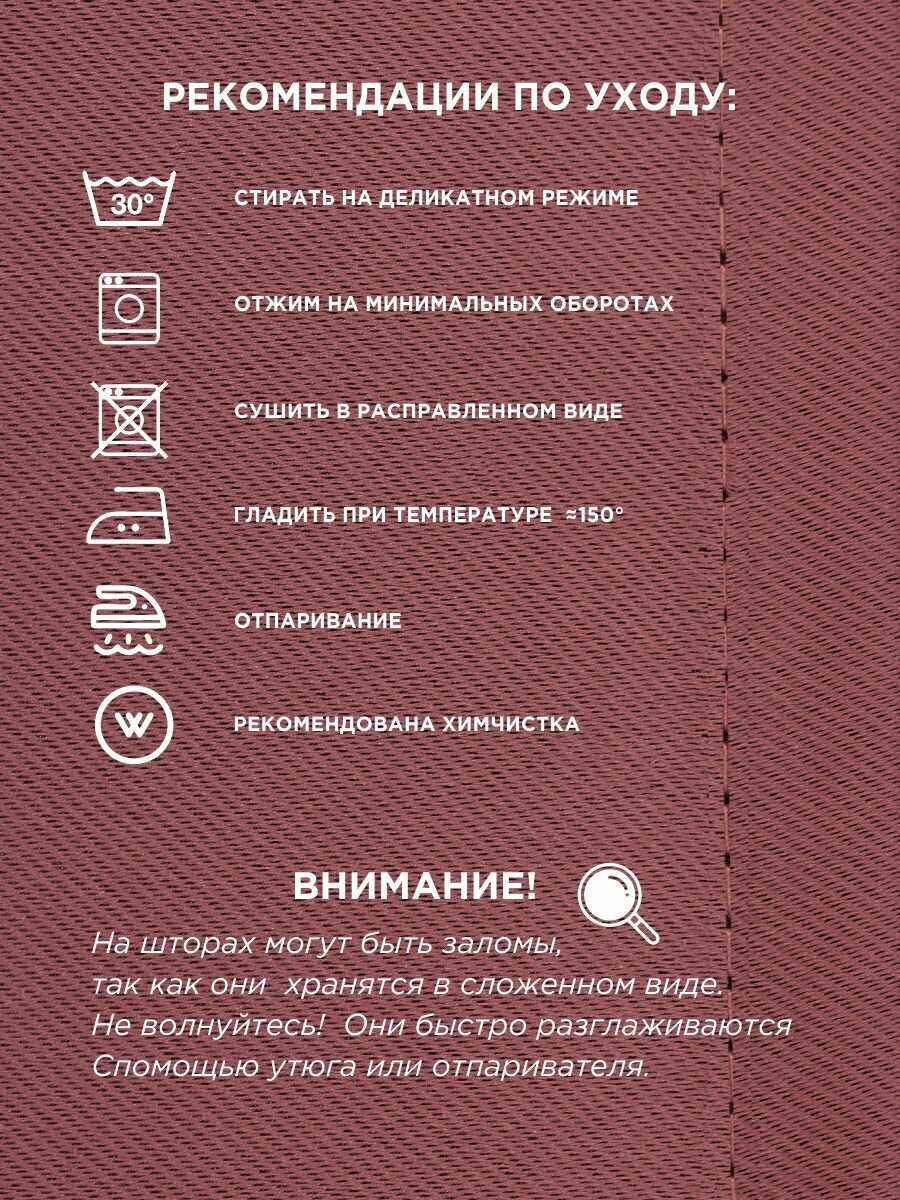 РЕКОМЕНДАЦИИ ПО УХОДУ:

30°

СТИРАТЬ НА ДЕЛИКАТНОМ РЕЖИМЕ

ОТЖИМ НА МИНИМАЛЬНЫХ ОБОРОТАХ

СУШИТЬ В РАСПРАВЛЕННОМ ВИДЕ

ГЛАДИТЬ ПРИ ТЕМПЕРАТУРЕ ≈150°

ОТПАРИВАНИЕ

W

РЕКОМЕНДОВАНА ХИМЧИСТКА

ВНИМАНИЕ!

На шторах могут быть заломы, так как они хранятся в сложенном виде. Не волнуйтесь! Они быстро разглаживаются Спомощью утюга или отпаривателя.